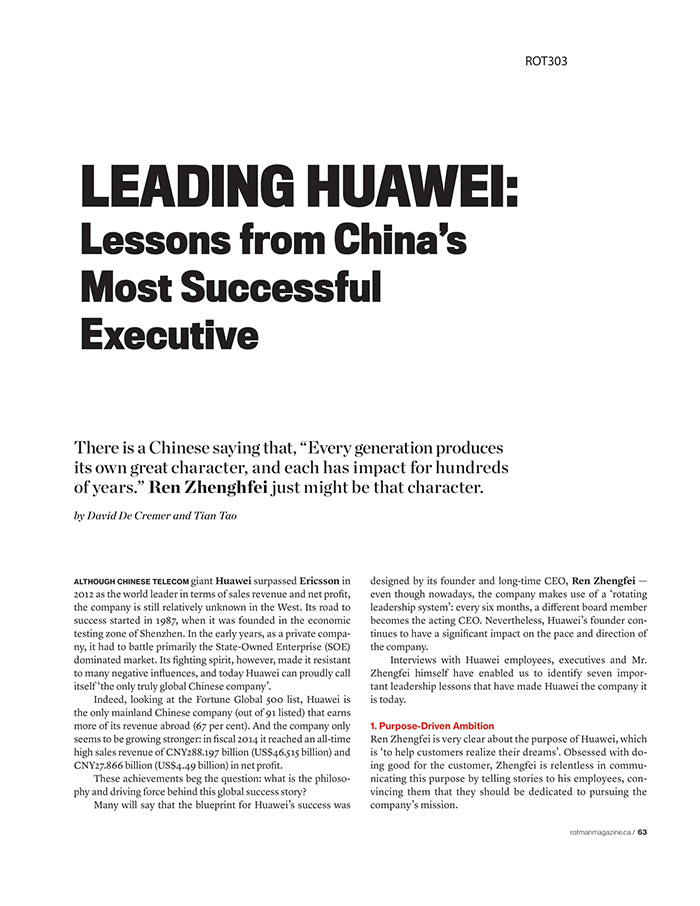 ROT303

LEADING HUAWEI:
Lessons from China's Most Successful Executive

There is a Chinese saying that, "Every generation produces its own great character, and each has impact for hundreds of years." Ren Zhenghfei just might be that character.

by David De Cremer and Tian Tao

ALTHOUGH CHINESE TELECOM giant Huawei surpassed Ericsson in 2012 as the world leader in terms of sales revenue and net profit, the company is still relatively unknown in the West. Its road to success started in 1987, when it was founded in the economic testing zone of Shenzhen. In the early years, as a private company, it had to battle primarily the State-Owned Enterprise (SOE) dominated market. Its fighting spirit, however, made it resistant to many negative influences, and today Huawei can proudly call itself 'the only truly global Chinese company'.

Indeed, looking at the Fortune Global 500 list, Huawei is the only mainland Chinese company (out of 91 listed) that earns more of its revenue abroad (67 per cent). And the company only seems to be growing stronger: in fiscal 2014 it reached an all-time high sales revenue of CNY288.197 billion (US$46.515 billion) and CNY27.866 billion (US$4.49 billion) in net profit.

These achievements beg the question: what is the philosophy and driving force behind this global success story?

Many will say that the blueprint for Huawei's success was designed by its founder and long-time CEO, Ren Zhengfei — even though nowadays, the company makes use of a 'rotating leadership system': every six months, a different board member becomes the acting CEO. Nevertheless, Huawei's founder continues to have a significant impact on the pace and direction of the company.

Interviews with Huawei employees, executives and Mr. Zhengfei himself have enabled us to identify seven important leadership lessons that have made Huawei the company it is today.

1. Purpose-Driven Ambition
Ren Zhengfei is very clear about the purpose of Huawei, which is 'to help customers realize their dreams'. Obsessed with doing good for the customer, Zhengfei is relentless in communicating this purpose by telling stories to his employees, convincing them that they should be dedicated to pursuing the company's mission.

rotmanmagazine.ca / 63